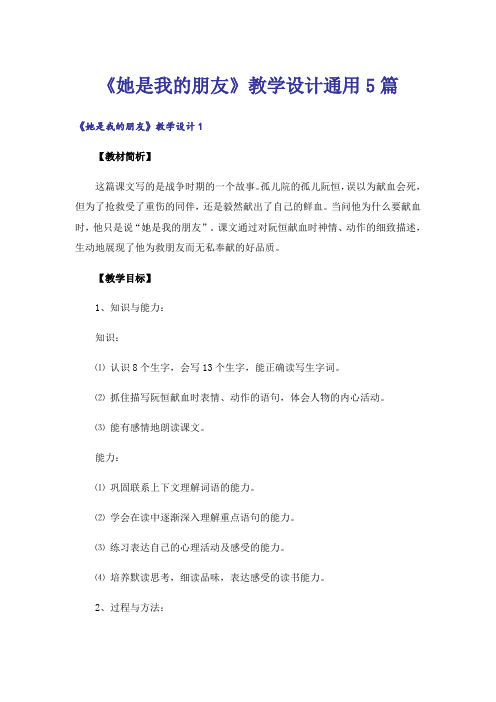 《她是我的朋友》教学设计通用5篇

《她是我的朋友》教学设计1

【教材简析】

这篇课文写的是战争时期的一个故事。孤儿院的孤儿阮恒，误以为献血会死，但为了抢救受了重伤的同伴，还是毅然献出了自己的鲜血。当问他为什么要献血时，他只是说“她是我的朋友”，课文通过对阮恒献血时神情、动作的细致描述，生动地展现了他为救朋友而无私奉献的好品质。

【教学目标】

1、知识与能力：

知识：

⑴ 认识8个生字，会写13个生字，能正确读写生字词。

⑵ 抓住描写阮恒献血时表情、动作的语句，体会人物的内心活动。

⑶ 能有感情地朗读课文。

能力：

⑴ 巩固联系上下文理解词语的能力。

⑵ 学会在读中逐渐深入理解重点语句的能力。

⑶ 练习表达自己的心理活动及感受的能力。

⑷ 培养默读思考，细读品味，表达感受的读书能力。

2、过程与方法：